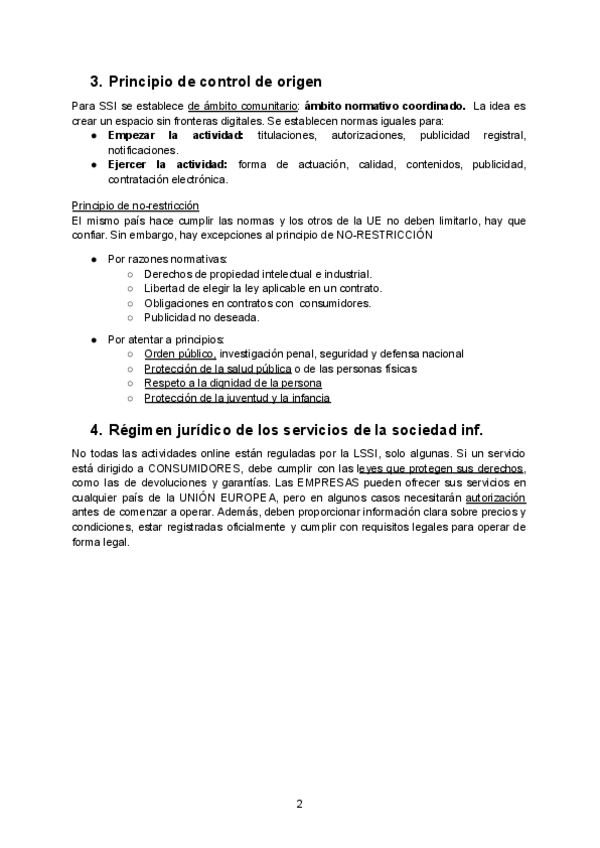 3. Principio de control de origen

Para SSI se establece de ámbito comunitario: ámbito normativo coordinado. La idea es crear un espacio sin fronteras digitales. Se establecen normas iguales para:

- Empezar la actividad: titulaciones, autorizaciones, publicidad registral, notificaciones.
- Ejercer la actividad: forma de actuación, calidad, contenidos, publicidad, contratación electrónica.

Principio de no-restricción
El mismo país hace cumplir las normas y los otros de la UE no deben limitarlo, hay que confiar. Sin embargo, hay excepciones al principio de NO-RESTRICCIÓN

- Por razones normativas:
  - Derechos de propiedad intelectual e industrial.
  - Libertad de elegir la ley aplicable en un contrato.
  - Obligaciones en contratos con consumidores.
  - Publicidad no deseada.

- Por atentar a principios:
  - Orden público, investigación penal, seguridad y defensa nacional
  - Protección de la salud pública o de las personas físicas
  - Respeto a la dignidad de la persona
  - Protección de la juventud y la infancia

4. Régimen jurídico de los servicios de la sociedad inf.

No todas las actividades online están reguladas por la LSSI, solo algunas. Si un servicio está dirigido a CONSUMIDORES, debe cumplir con las leyes que protegen sus derechos, como las de devoluciones y garantías. Las EMPRESAS pueden ofrecer sus servicios en cualquier país de la UNIÓN EUROPEA, pero en algunos casos necesitarán autorización antes de comenzar a operar. Además, deben proporcionar información clara sobre precios y condiciones, estar registradas oficialmente y cumplir con requisitos legales para operar de forma legal.

2